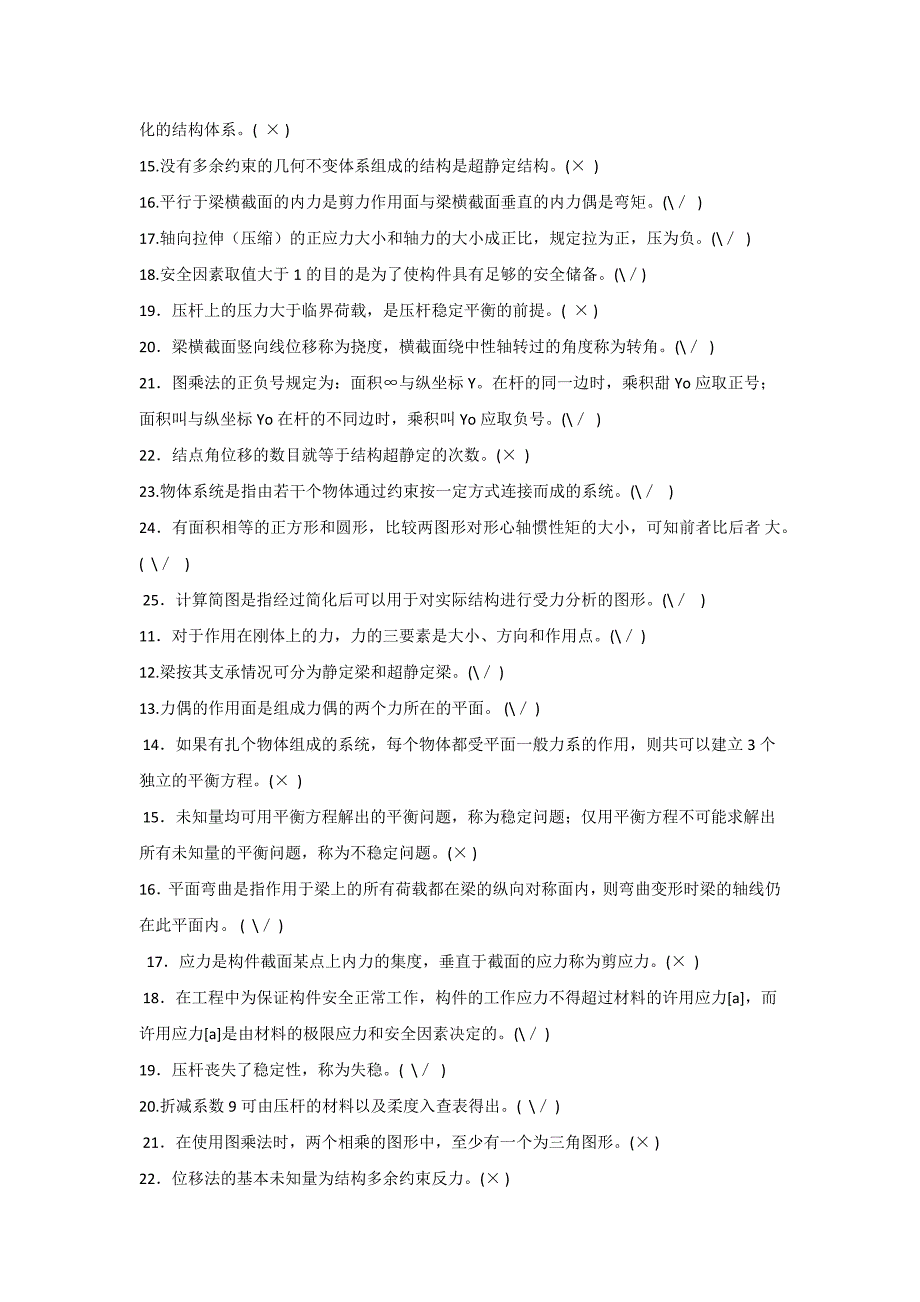 化的结构体系。( × )

15.没有多余约束的几何不变体系组成的结构是超静定结构。(× )

16.平行于梁横截面的内力是剪力作用面与梁横截面垂直的内力偶是弯矩。(\ / )

17.轴向拉伸（压缩）的正应力大小和轴力的大小成正比，规定拉为正，压为负。(\ / )

18.安全因素取值大于 1 的目的是为了使构件具有足够的安全储备。(\ / )

19．压杆上的压力大于临界荷载，是压杆稳定平衡的前提。( × )

20．梁横截面竖向线位移称为挠度，横截面绕中性轴转过的角度称为转角。(\ / )

21．图乘法的正负号规定为：面积∞与纵坐标 Y。在杆的同一边时，乘积甜 Yo 应取正号；面积叫与纵坐标 Yo 在杆的不同边时，乘积叫 Yo 应取负号。(\ / )

22．结点角位移的数目就等于结构超静定的次数。(× )

23.物体系统是指由若干个物体通过约束按一定方式连接而成的系统。(\ / )

24．有面积相等的正方形和圆形，比较两图形对形心轴惯性矩的大小，可知前者比后者 大。( \ / )

25．计算简图是指经过简化后可以用于对实际结构进行受力分析的图形。(\ / )

11．对于作用在刚体上的力，力的三要素是大小、方向和作用点。(\ / )

12.梁按其支承情况可分为静定梁和超静定梁。(\ / )

13.力偶的作用面是组成力偶的两个力所在的平面。 (\ / )

14．如果有扎个物体组成的系统，每个物体都受平面一般力系的作用，则共可以建立 3 个独立的平衡方程。(× )

15．未知量均可用平衡方程解出的平衡问题，称为稳定问题；仅用平衡方程不可能求解出所有未知量的平衡问题，称为不稳定问题。(× )

16．平面弯曲是指作用于梁上的所有荷载都在梁的纵向对称面内，则弯曲变形时梁的轴线仍在此平面内。 ( \ / )

17．应力是构件截面某点上内力的集度，垂直于截面的应力称为剪应力。(× )

18．在工程中为保证构件安全正常工作，构件的工作应力不得超过材料的许用应力[a]，而许用应力[a]是由材料的极限应力和安全因素决定的。(\ / )

19．压杆丧失了稳定性，称为失稳。( \ / )

20.折减系数 9 可由压杆的材料以及柔度入查表得出。( \ / )

21．在使用图乘法时，两个相乘的图形中，至少有一个为三角图形。(× )

22．位移法的基本未知量为结构多余约束反力。(× )